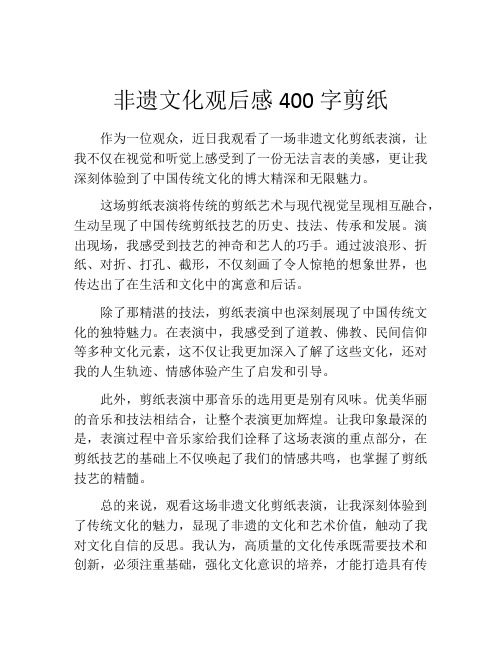 非遗文化观后感 400 字剪纸

作为一位观众，近日我观看了一场非遗文化剪纸表演，让我不仅在视觉和听觉上感受到了一份无法言表的美感，更让我深刻体验到了中国传统文化的博大精深和无限魅力。

这场剪纸表演将传统的剪纸艺术与现代视觉呈现相互融合，生动呈现了中国传统剪纸技艺的历史、技法、传承和发展。演出现场，我感受到技艺的神奇和艺人的巧手。通过波浪形、折纸、对折、打孔、截形，不仅刻画了令人惊艳的想象世界，也传达出了在生活和文化中的寓意和后话。

除了那精湛的技法，剪纸表演中也深刻展现了中国传统文化的独特魅力。在表演中，我感受到了道教、佛教、民间信仰等多种文化元素，这不仅让我更加深入了解了这些文化，还对我的人生轨迹、情感体验产生了启发和引导。

此外，剪纸表演中那音乐的选用更是别有风味。优美华丽的音乐和技法相结合，让整个表演更加辉煌。让我印象最深的是，表演过程中音乐家给我们诠释了这场表演的重点部分，在剪纸技艺的基础上不仅唤起了我们的情感共鸣，也掌握了剪纸技艺的精髓。

总的来说，观看这场非遗文化剪纸表演，让我深刻体验到了传统文化的魅力，显现了非遗的文化和艺术价值，触动了我对文化自信的反思。我认为，高质量的文化传承既需要技术和创新，必须注重基础，强化文化意识的培养，才能打造具有传